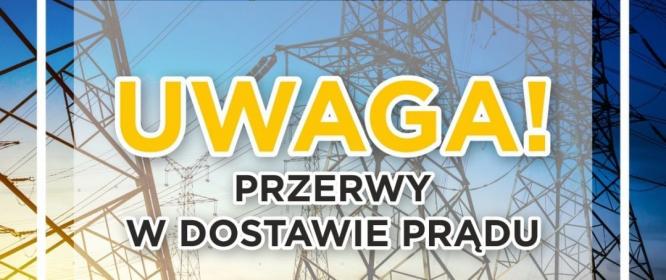 UWAGA!

PRZERWY
W DOSTAWIE PRĄDU